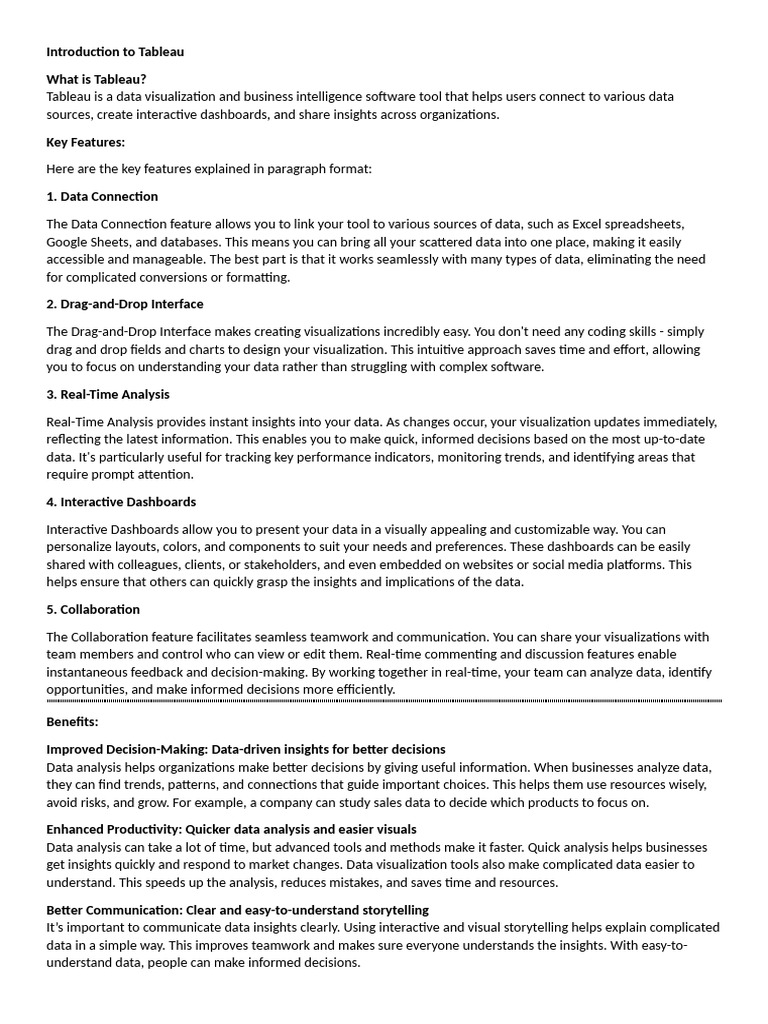 Introduction to Tableau

What is Tableau?
Tableau is a data visualization and business intelligence software tool that helps users connect to various data sources, create interactive dashboards, and share insights across organizations.

Key Features:

Here are the key features explained in paragraph format:

1. Data Connection

The Data Connection feature allows you to link your tool to various sources of data, such as Excel spreadsheets, Google Sheets, and databases. This means you can bring all your scattered data into one place, making it easily accessible and manageable. The best part is that it works seamlessly with many types of data, eliminating the need for complicated conversions or formatting.

2. Drag-and-Drop Interface

The Drag-and-Drop Interface makes creating visualizations incredibly easy. You don't need any coding skills - simply drag and drop fields and charts to design your visualization. This intuitive approach saves time and effort, allowing you to focus on understanding your data rather than struggling with complex software.

3. Real-Time Analysis

Real-Time Analysis provides instant insights into your data. As changes occur, your visualization updates immediately, reflecting the latest information. This enables you to make quick, informed decisions based on the most up-to-date data. It's particularly useful for tracking key performance indicators, monitoring trends, and identifying areas that require prompt attention.

4. Interactive Dashboards

Interactive Dashboards allow you to present your data in a visually appealing and customizable way. You can personalize layouts, colors, and components to suit your needs and preferences. These dashboards can be easily shared with colleagues, clients, or stakeholders, and even embedded on websites or social media platforms. This helps ensure that others can quickly grasp the insights and implications of the data.

5. Collaboration

The Collaboration feature facilitates seamless teamwork and communication. You can share your visualizations with team members and control who can view or edit them. Real-time commenting and discussion features enable instantaneous feedback and decision-making. By working together in real-time, your team can analyze data, identify opportunities, and make informed decisions more efficiently.

Benefits:

Improved Decision-Making: Data-driven insights for better decisions
Data analysis helps organizations make better decisions by giving useful information. When businesses analyze data, they can find trends, patterns, and connections that guide important choices. This helps them use resources wisely, avoid risks, and grow. For example, a company can study sales data to decide which products to focus on.

Enhanced Productivity: Quicker data analysis and easier visuals
Data analysis can take a lot of time, but advanced tools and methods make it faster. Quick analysis helps businesses get insights quickly and respond to market changes. Data visualization tools also make complicated data easier to understand. This speeds up the analysis, reduces mistakes, and saves time and resources.

Better Communication: Clear and easy-to-understand storytelling
It's important to communicate data insights clearly. Using interactive and visual storytelling helps explain complicated data in a simple way. This improves teamwork and makes sure everyone understands the insights. With easy-to-understand data, people can make informed decisions.